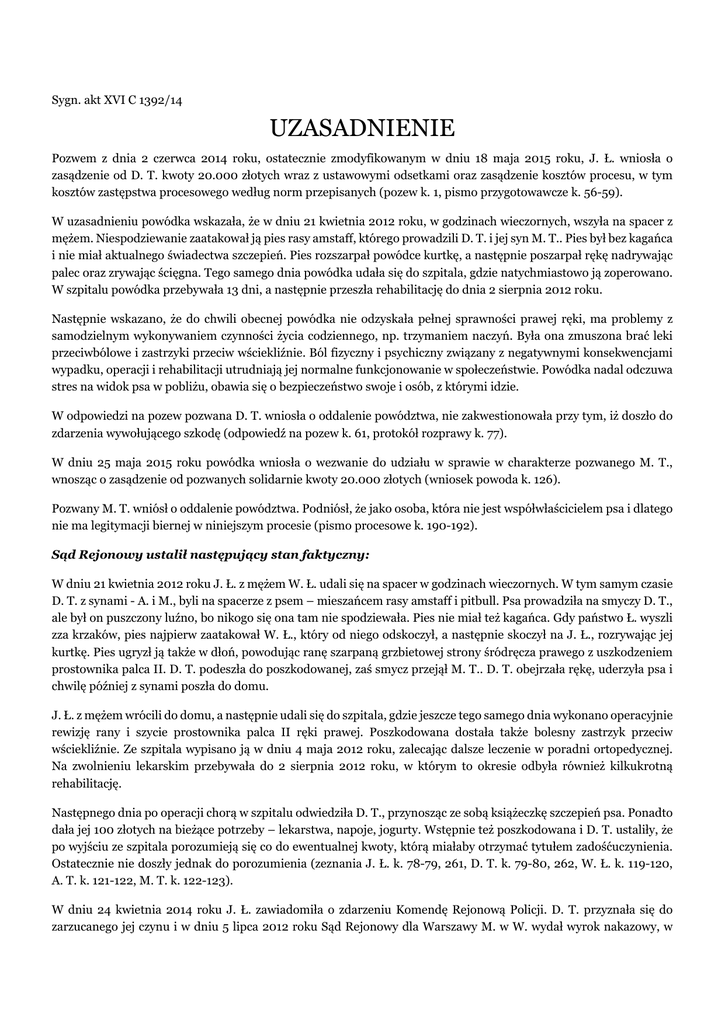 Sygn. akt XVI C 1392/14

UZASADNIENIE

Pozwem z dnia 2 czerwca 2014 roku, ostatecznie zmodyfikowanym w dniu 18 maja 2015 roku, J. Ł. wniosła o zasądzenie od D. T. kwoty 20.000 złotych wraz z ustawowymi odsetkami oraz zasądzenie kosztów procesu, w tym kosztów zastępstwa procesowego według norm przepisanych (pozew k. 1, pismo przygotowawcze k. 56-59).

W uzasadnieniu powódka wskazała, że w dniu 21 kwietnia 2012 roku, w godzinach wieczornych, wszyła na spacer z mężem. Niespodziewanie zaatakował ją pies rasy amstaff, którego prowadzili D. T. i jej syn M. T.. Pies był bez kagańca i nie miał aktualnego świadectwa szczepień. Pies rozszarpał powódce kurtkę, a następnie poszarpał rękę nadrywając palec oraz zrywając ścięgna. Tego samego dnia powódka udała się do szpitala, gdzie natychmiastowo ją zoperowano. W szpitalu powódka przebywała 13 dni, a następnie przeszła rehabilitację do dnia 2 sierpnia 2012 roku.

Następnie wskazano, że do chwili obecnej powódka nie odzyskała pełnej sprawności prawej ręki, ma problemy z samodzielnym wykonywaniem czynności życia codziennego, np. trzymaniem naczyń. Była ona zmuszona brać leki przeciwbólowe i zastrzyki przeciw wściekliźnie. Ból fizyczny i psychiczny związany z negatywnymi konsekwencjami wypadku, operacji i rehabilitacji utrudniają jej normalne funkcjonowanie w społeczeństwie. Powódka nadal odczuwa stres na widok psa w pobliżu, obawia się o bezpieczeństwo swoje i osób, z którymi idzie.

W odpowiedzi na pozew pozwana D. T. wniosła o oddalenie powództwa, nie zakwestionowała przy tym, iż doszło do zdarzenia wywołującego szkodę (odpowiedź na pozew k. 61, protokół rozprawy k. 77).

W dniu 25 maja 2015 roku powódka wniosła o wezwanie do udziału w sprawie w charakterze pozwanego M. T., wnosząc o zasądzenie od pozwanych solidarnie kwoty 20.000 złotych (wniosek powoda k. 126).

Pozwany M. T. wniósł o oddalenie powództwa. Podniósł, że jako osoba, która nie jest współwłaścicielem psa i dlatego nie ma legitymacji biernej w niniejszym procesie (pismo procesowe k. 190-192).

Sąd Rejonowy ustalił następujący stan faktyczny:

W dniu 21 kwietnia 2012 roku J. Ł. z mężem W. Ł. udali się na spacer w godzinach wieczornych. W tym samym czasie D. T. z synami - A. i M., byli na spacerze z psem – mieszańcem rasy amstaff i pitbull. Psa prowadziła na smyczy D. T., ale był on puszczony luźno, bo nikogo się ona tam nie spodziewała. Pies nie miał też kagańca. Gdy państwo Ł. wyszli zza krzaków, pies najpierw zaatakował W. Ł., który od niego odskoczył, a następnie skoczył na J. Ł., rozrywając jej kurtkę. Pies ugryzł ją także w dłoń, powodując ranę szarpaną grzbietowej strony śródręcza prawego z uszkodzeniem prostownika palca II. D. T. podeszła do poszkodowanej, zaś smycz przejął M. T.. D. T. obejrzała rękę, uderzyła psa i chwilę później z synami poszła do domu.

J. Ł. z mężem wrócili do domu, a następnie udali się do szpitala, gdzie jeszcze tego samego dnia wykonano operacyjnie rewizję rany i szycie prostownika palca II ręki prawej. Poszkodowana dostała także bolesny zastrzyk przeciw wściekliźnie. Ze szpitala wypisano ją w dniu 4 maja 2012 roku, zalecając dalsze leczenie w poradni ortopedycznej. Na zwolnieniu lekarskim przebywała do 2 sierpnia 2012 roku, w którym to okresie odbyła również kilkukrotną rehabilitację.

Następnego dnia po operacji chorą w szpitalu odwiedziła D. T., przynosząc ze sobą książeczkę szczepień psa. Ponadto dała jej 100 złotych na bieżące potrzeby – lekarstwa, napoje, jogurty. Wstępnie też poszkodowana i D. T. ustaliły, że po wyjściu ze szpitala porozumieją się co do ewentualnej kwoty, którą miałaby otrzymać tytułem zadośćuczynienia. Ostatecznie nie doszły jednak do porozumienia (zeznania J. Ł. k. 78-79, 261, D. T. k. 79-80, 262, W. Ł. k. 119-120, A. T. k. 121-122, M. T. k. 122-123).

W dniu 24 kwietnia 2014 roku J. Ł. zawiadomiła o zdarzeniu Komendę Rejonową Policji. D. T. przyznała się do zarzucanego jej czynu i w dniu 5 lipca 2012 roku Sąd Rejonowy dla Warszawy M. w W. wydał wyrok nakazowy, w